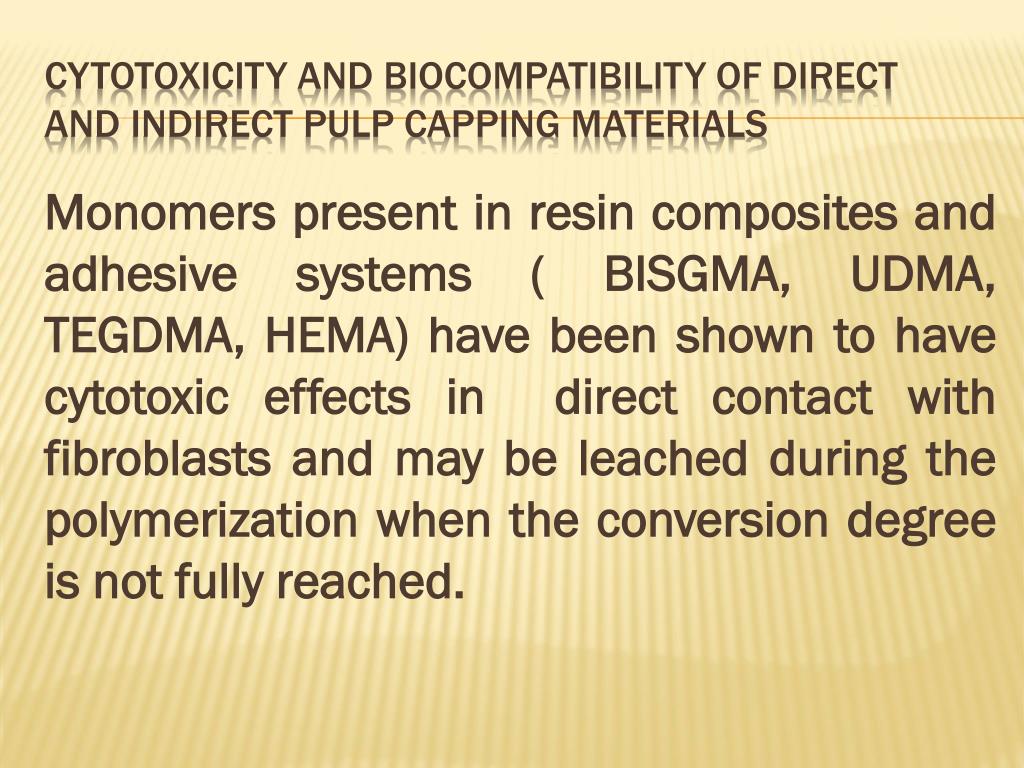 CYTOTOXICITY AND BIOCOMPATIBILITY OF DIRECT AND INDIRECT PULP CAPPING MATERIALS

Monomers present in resin composites and adhesive systems ( BISGMA, UDMA, TEGDMA, HEMA) have been shown to have cytotoxic effects in direct contact with fibroblasts and may be leached during the polymerization when the conversion degree is not fully reached.